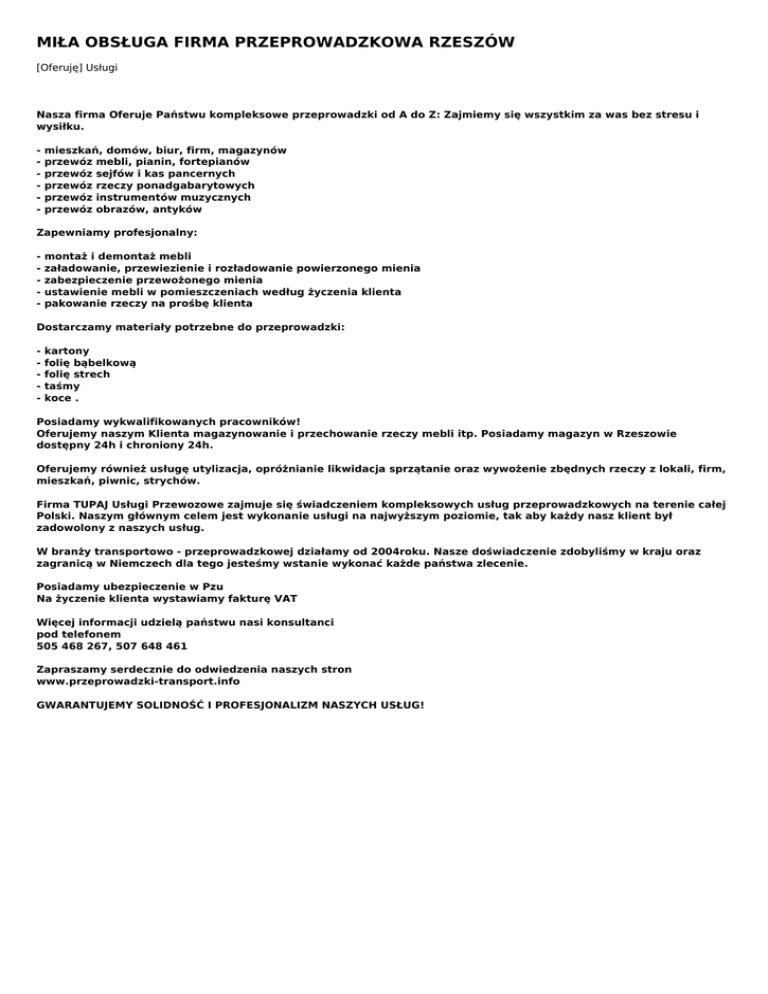 MIŁA OBSŁUGA FIRMA PRZEPROWADZKOWA RZESZÓW

[Oferuję] Usługi

Nasza firma Oferuje Państwu kompleksowe przeprowadzki od A do Z: Zajmiemy się wszystkim za was bez stresu i wysiłku.

- mieszkań, domów, biur, firm, magazynów
- przewóz mebli, pianin, fortepianów
- przewóz sejfów i kas pancernych
- przewóz rzeczy ponadgabarytowych
- przewóz instrumentów muzycznych
- przewóz obrazów, antyków

Zapewniamy profesjonalny:

- montaż i demontaż mebli
- załadowanie, przewiezienie i rozładowanie powierzonego mienia
- zabezpieczenie przewożonego mienia
- ustawienie mebli w pomieszczeniach według życzenia klienta
- pakowanie rzeczy na prośbę klienta

Dostarczamy materiały potrzebne do przeprowadzki:

- kartony
- folię bąbelkową
- folię strech
- taśmy
- koce .

Posiadamy wykwalifikowanych pracowników!
Oferujemy naszym Klienta magazynowanie i przechowanie rzeczy mebli itp. Posiadamy magazyn w Rzeszowie dostępny 24h i chroniony 24h.

Oferujemy również usługę utylizacja, opróżnianie likwidacja sprzątanie oraz wywożenie zbędnych rzeczy z lokali, firm, mieszkań, piwnic, strychów.

Firma TUPAJ Usługi Przewozowe zajmuje się świadczeniem kompleksowych usług przeprowadzkowych na terenie całej Polski. Naszym głównym celem jest wykonanie usługi na najwyższym poziomie, tak aby każdy nasz klient był zadowolony z naszych usług.

W branży transportowo - przeprowadzkowej działamy od 2004roku. Nasze doświadczenie zdobyliśmy w kraju oraz zagranicą w Niemczech dla tego jesteśmy wstanie wykonać każde państwa zlecenie.

Posiadamy ubezpieczenie w Pzu
Na życzenie klienta wystawiamy fakturę VAT

Więcej informacji udzielą państwu nasi konsultanci
pod telefonem
505 468 267, 507 648 461

Zapraszamy serdecznie do odwiedzenia naszych stron
www.przeprowadzki-transport.info

GWARANTUJEMY SOLIDNOŚĆ I PROFESJONALIZM NASZYCH USŁUG!